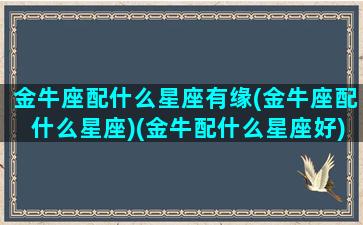 金牛座配什么星座有缘(金牛座配什么星座)(金牛配什么星座好)